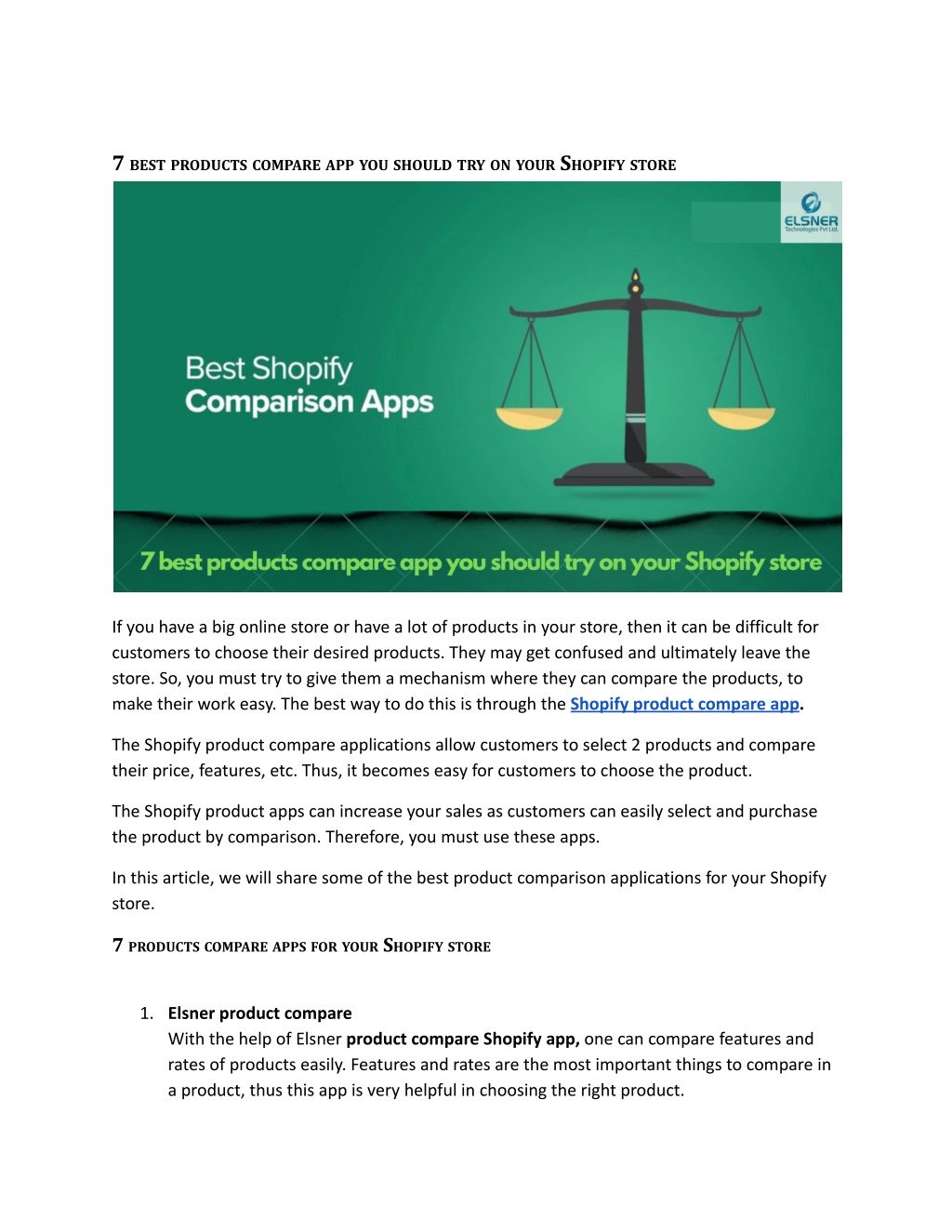 7 BEST PRODUCTS COMPARE APP YOU SHOULD TRY ON YOUR SHOPIFY STORE

ELSNER
Technologies Pvt Ltd.

Best Shopify
Comparison Apps

7 best products compare app you should try on your Shopify store

If you have a big online store or have a lot of products in your store, then it can be difficult for customers to choose their desired products. They may get confused and ultimately leave the store. So, you must try to give them a mechanism where they can compare the products, to make their work easy. The best way to do this is through the Shopify product compare app.

The Shopify product compare applications allow customers to select 2 products and compare their price, features, etc. Thus, it becomes easy for customers to choose the product.

The Shopify product apps can increase your sales as customers can easily select and purchase the product by comparison. Therefore, you must use these apps.

In this article, we will share some of the best product comparison applications for your Shopify store.

7 PRODUCTS COMPARE APPS FOR YOUR SHOPIFY STORE

1. Elsner product compare
With the help of Elsner product compare Shopify app, one can compare features and rates of products easily. Features and rates are the most important things to compare in a product, thus this app is very helpful in choosing the right product.